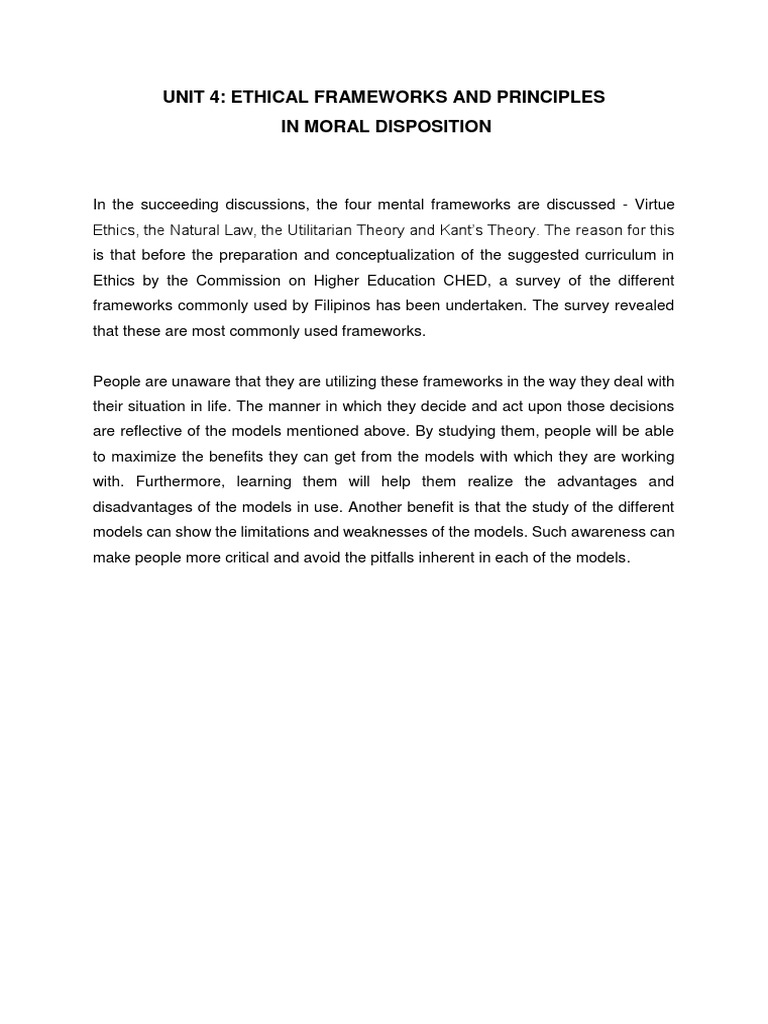 UNIT 4: ETHICAL FRAMEWORKS AND PRINCIPLES
IN MORAL DISPOSITION

In the succeeding discussions, the four mental frameworks are discussed - Virtue Ethics, the Natural Law, the Utilitarian Theory and Kant's Theory. The reason for this is that before the preparation and conceptualization of the suggested curriculum in Ethics by the Commission on Higher Education CHED, a survey of the different frameworks commonly used by Filipinos has been undertaken. The survey revealed that these are most commonly used frameworks.

People are unaware that they are utilizing these frameworks in the way they deal with their situation in life. The manner in which they decide and act upon those decisions are reflective of the models mentioned above. By studying them, people will be able to maximize the benefits they can get from the models with which they are working with. Furthermore, learning them will help them realize the advantages and disadvantages of the models in use. Another benefit is that the study of the different models can show the limitations and weaknesses of the models. Such awareness can make people more critical and avoid the pitfalls inherent in each of the models.